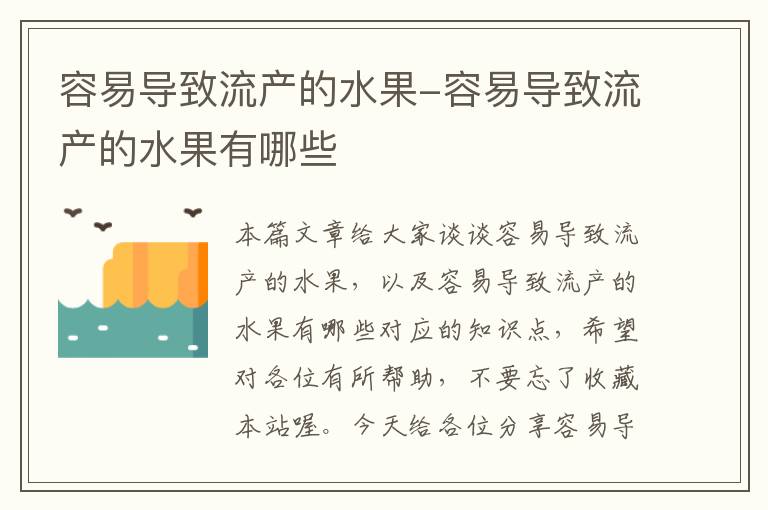 容易导致流产的水果–容易导致流产的水果有哪些

本篇文章给大家谈谈容易导致流产的水果，以及容易导致流产的水果有哪些对应的知识点，希望对各位有所帮助，不要忘了收藏本站喔。今天给各位分享容易导